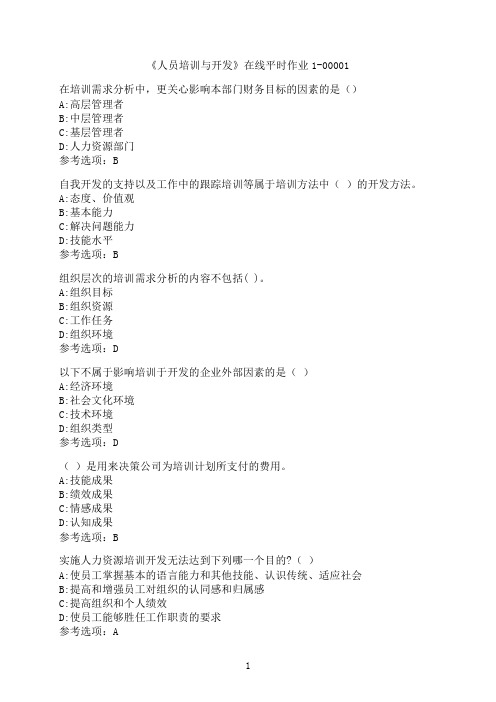 《人员培训与开发》在线平时作业 1-00001

在培训需求分析中，更关心影响本部门财务目标的因素的是（）
A:高层管理者
B:中层管理者
C:基层管理者
D:人力资源部门
参考选项：B

自我开发的支持以及工作中的跟踪培训等属于培训方法中（ ）的开发方法。
A:态度、价值观
B:基本能力
C:解决问题能力
D:技能水平
参考选项：B

组织层次的培训需求分析的内容不包括( )。
A:组织目标
B:组织资源
C:工作任务
D:组织环境
参考选项：D

以下不属于影响培训于开发的企业外部因素的是（ ）
A:经济环境
B:社会文化环境
C:技术环境
D:组织类型
参考选项：D

（ ）是用来决策公司为培训计划所支付的费用。
A:技能成果
B:绩效成果
C:情感成果
D:认知成果
参考选项：B

实施人力资源培训开发无法达到下列哪一个目的?（ ）
A:使员工掌握基本的语言能力和其他技能、认识传统、适应社会
B:提高和增强员工对组织的认同感和归属感
C:提高组织和个人绩效
D:使员工能够胜任工作职责的要求
参考选项：A

1